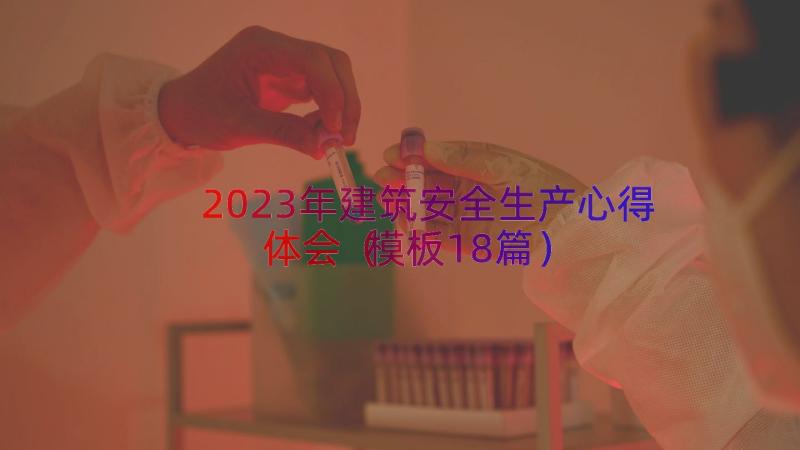 2023年建筑安全生产心得体会（模板18篇）